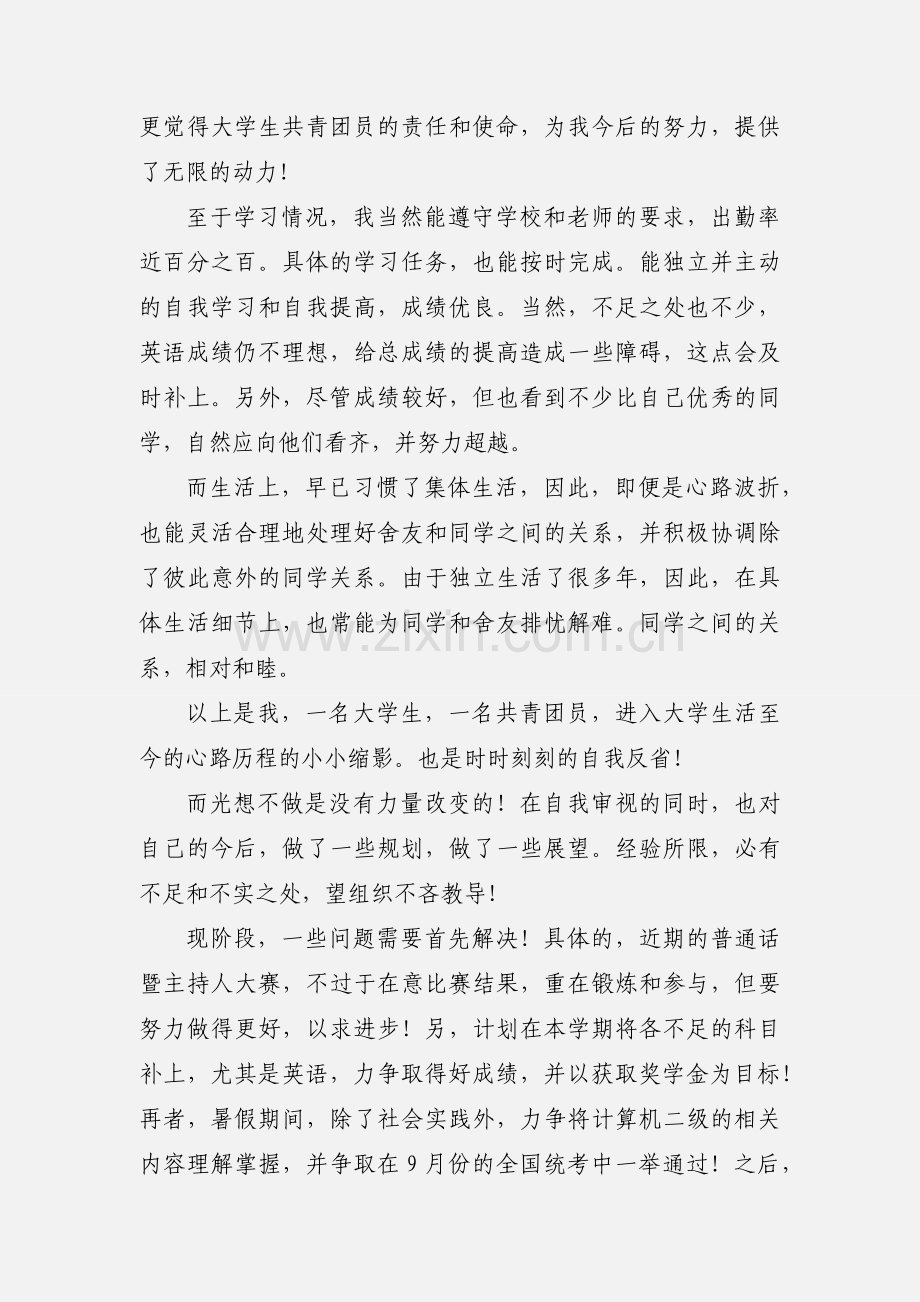 更觉得大学生共青团员的责任和使命，为我今后的努力，提供了无限的动力！

至于学习情况，我当然能遵守学校和老师的要求，出勤率近百分之百。具体的学习任务，也能按时完成。能独立并主动的自我学习和自我提高，成绩优良。当然，不足之处也不少，英语成绩仍不理想，给总成绩的提高造成一些障碍，这点会及时补上。另外，尽管成绩较好，但也看到不少比自己优秀的同学，自然应向他们看齐，并努力超越。

而生活上，早已习惯了集体生活，因此，即便是心路波折，也能灵活合理地处理好舍友和同学之间的关系，并积极协调除了彼此意外的同学关系。由于独立生活了很多年，因此，在具体生活细节上，也常能为同学和舍友排忧解难。同学之间的关系，相对和睦。

以上是我，一名大学生，一名共青团员，进入大学生活至今的心路历程的小小缩影。也是时时刻刻的自我反省！

而光想不做是没有力量改变的！在自我审视的同时，也对自己的今后，做了一些规划，做了一些展望。经验所限，必有不足和不实之处，望组织不吝教导！

现阶段，一些问题需要首先解决！具体的，近期的普通话暨主持人大赛，不过于在意比赛结果，重在锻炼和参与，但要努力做得更好，以求进步！另，计划在本学期将各不足的科目补上，尤其是英语，力争取得好成绩，并以获取奖学金为目标！再者，暑假期间，除了社会实践外，力争将计算机二级的相关内容理解掌握，并争取在9月份的全国统考中一举通过！之后，

www.zixin.com.cn